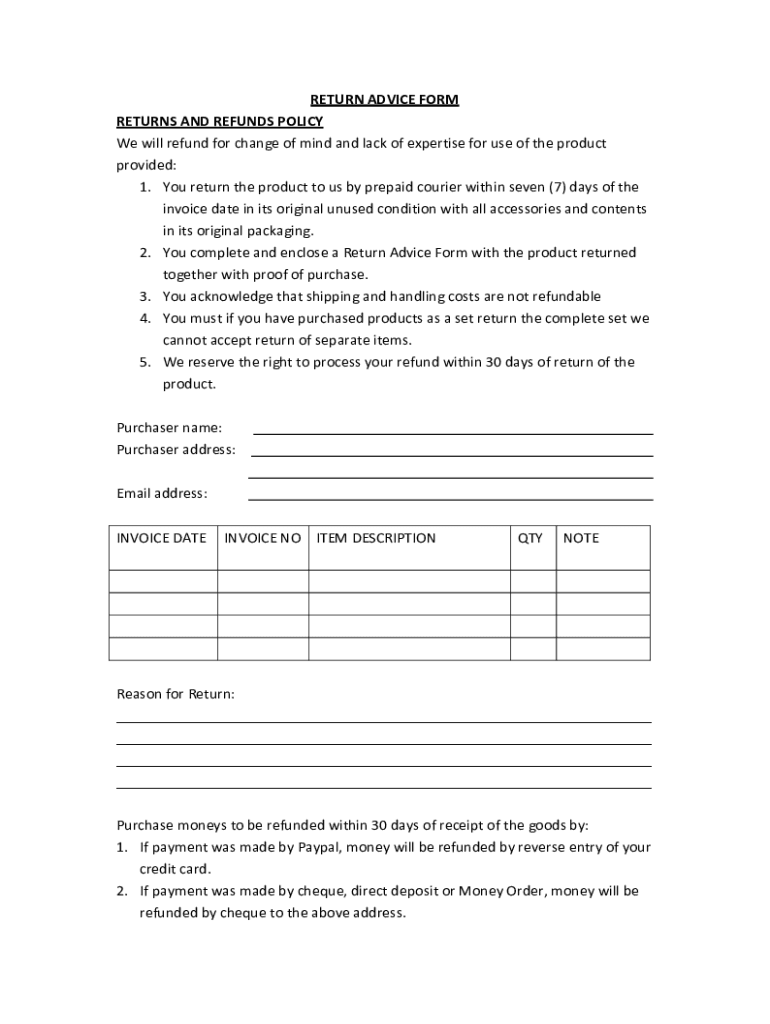 RETURN ADVICE FORM

RETURNS AND REFUNDS POLICY

We will refund for change of mind and lack of expertise for use of the product provided:

1. You return the product to us by prepaid courier within seven (7) days of the invoice date in its original unused condition with all accessories and contents in its original packaging.
2. You complete and enclose a Return Advice Form with the product returned together with proof of purchase.
3. You acknowledge that shipping and handling costs are not refundable
4. You must if you have purchased products as a set return the complete set we cannot accept return of separate items.
5. We reserve the right to process your refund within 30 days of return of the product.

Purchaser name:
Purchaser address:

Email address:

| INVOICE DATE | INVOICE NO | ITEM DESCRIPTION | QTY | NOTE |
|---|---|---|---|---|
| | | | | |
| | | | | |
| | | | | |
| | | | | |

Reason for Return:

Purchase moneys to be refunded within 30 days of receipt of the goods by:
1. If payment was made by Paypal, money will be refunded by reverse entry of your credit card.
2. If payment was made by cheque, direct deposit or Money Order, money will be refunded by cheque to the above address.